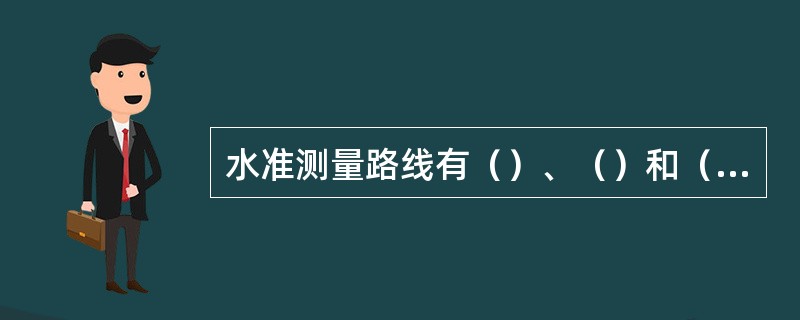 水准测量路线有（）、（）和（...